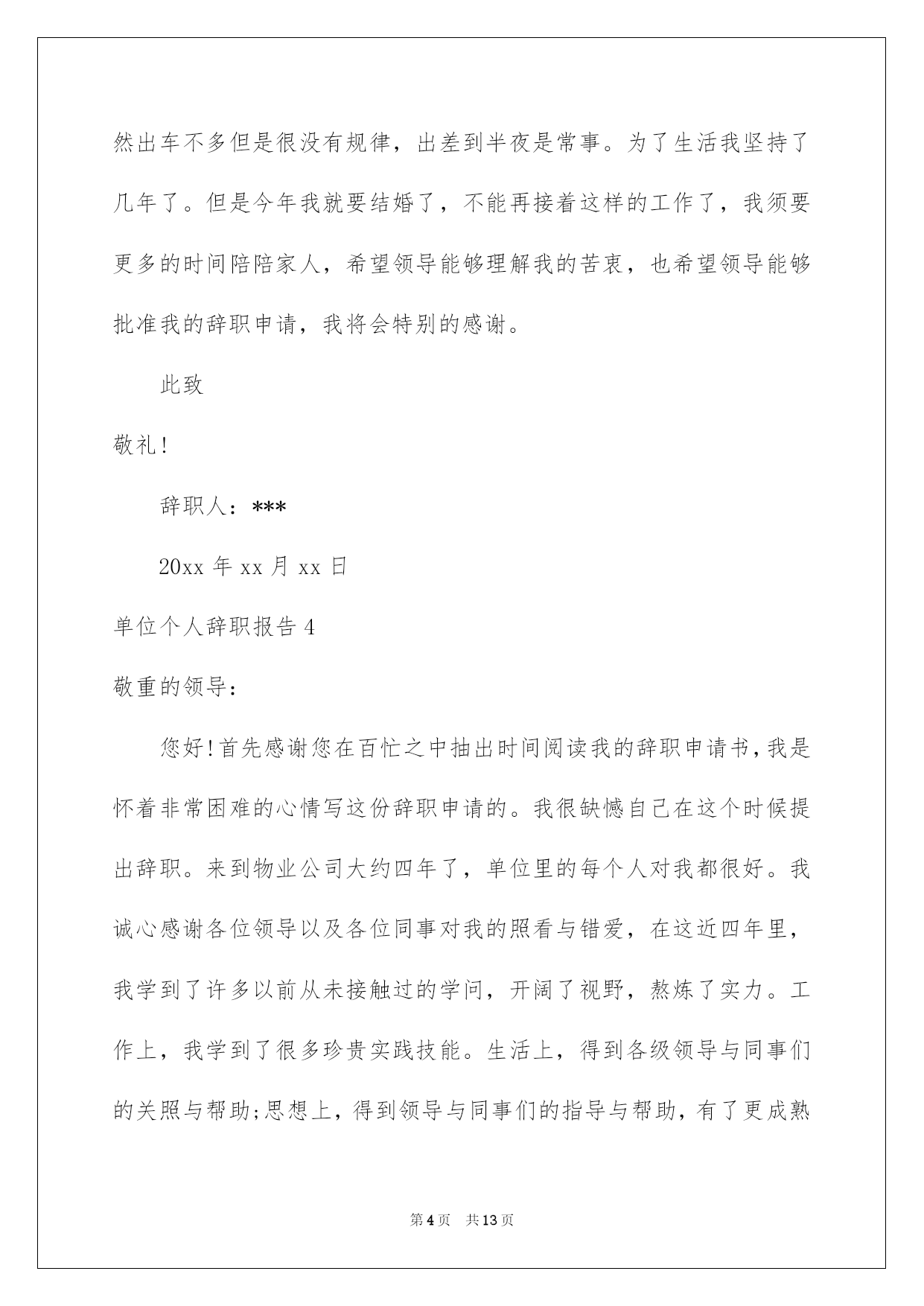 然出车不多但是很没有规律，出差到半夜是常事。为了生活我坚持了几年了。但是今年我就要结婚了，不能再接着这样的工作了，我须要更多的时间陪陪家人，希望领导能够理解我的苦衷，也希望领导能够批准我的辞职申请，我将会特别的感谢。

此致

敬礼!

辞职人：***

20xx 年 xx 月 xx 日

单位个人辞职报告 4

敬重的领导：

您好!首先感谢您在百忙之中抽出时间阅读我的辞职申请书，我是怀着非常困难的心情写这份辞职申请的。我很缺憾自己在这个时候提出辞职。来到物业公司大约四年了，单位里的每个人对我都很好。我诚心感谢各位领导以及各位同事对我的照看与错爱，在这近四年里，我学到了许多以前从未接触过的学问，开阔了视野，熬炼了实力。工作上，我学到了很多珍贵实践技能。生活上，得到各级领导与同事们的关照与帮助;思想上，得到领导与同事们的指导与帮助，有了更成熟

第 4 页 共 13 页